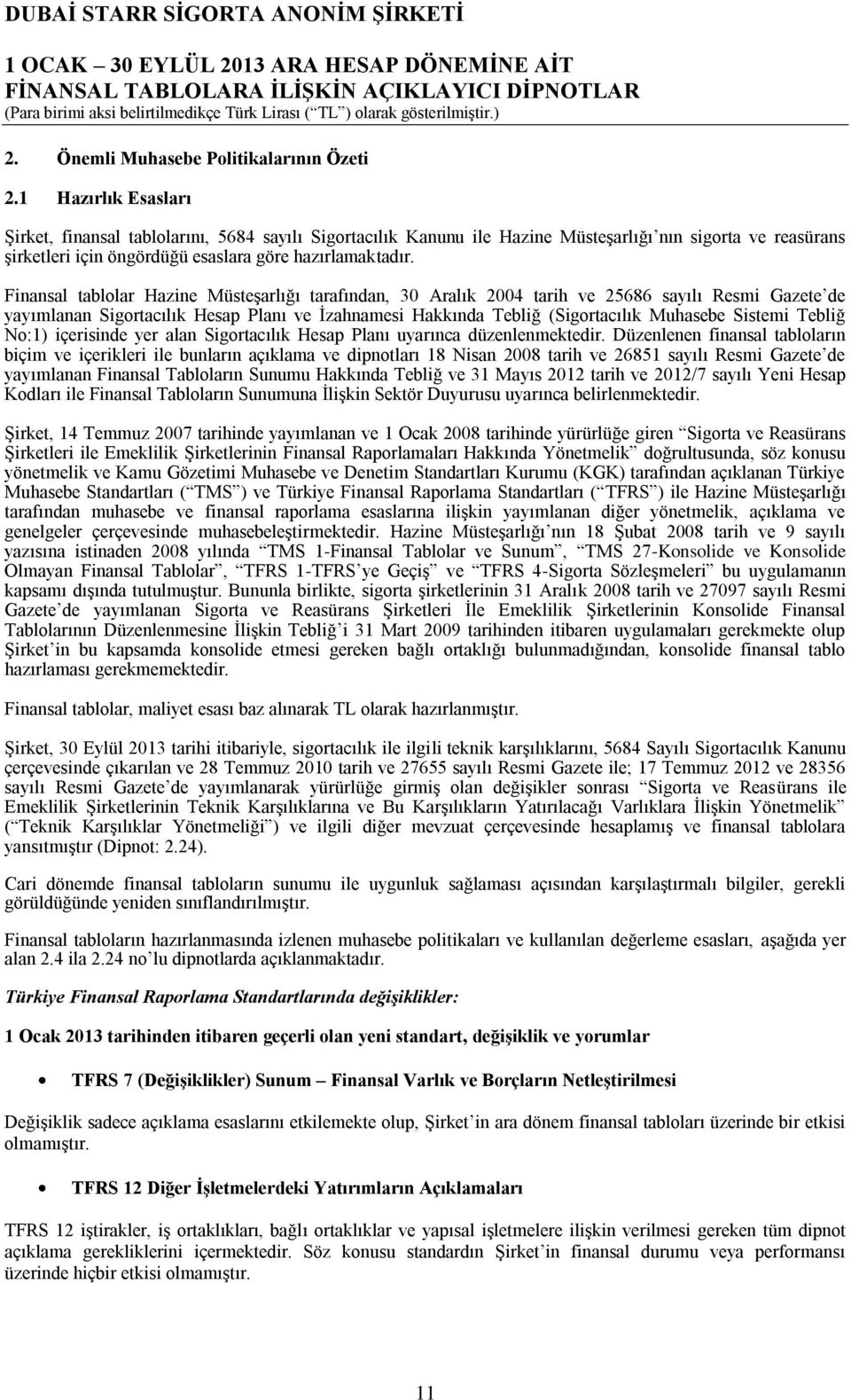 DUBAİ STARR SİGORTA ANONİM ŞİRKETİ
1 OCAK – 30 EYLÜL 2013 ARA HESAP DÖNEMİNE AİT
FİNANSAL TABLOLARA İLİŞKİN AÇIKLAYICI DİPNOTLAR
(Para birimi aksi belirtilmedikçe Türk Lirası (“TL”) olarak gösterilmiştir.)

2. Önemli Muhasebe Politikalarının Özeti

2.1 Hazırlık Esasları

Şirket, finansal tablolarını, 5684 sayılı Sigortacılık Kanunu ile Hazine Müsteşarlığı’nın sigorta ve reasürans şirketleri için öngördüğü esaslara göre hazırlamaktadır.

Finansal tablolar Hazine Müsteşarlığı tarafından, 30 Aralık 2004 tarih ve 25686 sayılı Resmi Gazete’de yayımlanan Sigortacılık Hesap Planı ve İzahnamesi Hakkında Tebliğ (Sigortacılık Muhasebe Sistemi Tebliğ No:1) içerisinde yer alan Sigortacılık Hesap Planı uyarınca düzenlenmektedir. Düzenlenen finansal tabloların biçim ve içerikleri ile bunların açıklama ve dipnotları 18 Nisan 2008 tarih ve 26851 sayılı Resmi Gazete’de yayımlanan Finansal Tabloların Sunumu Hakkında Tebliğ ve 31 Mayıs 2012 tarih ve 2012/7 sayılı Yeni Hesap Kodları ile Finansal Tabloların Sunumuna İlişkin Sektör Duyurusu uyarınca belirlenmektedir.

Şirket, 14 Temmuz 2007 tarihinde yayımlanan ve 1 Ocak 2008 tarihinde yürürlüğe giren “Sigorta ve Reasürans Şirketleri ile Emeklilik Şirketlerinin Finansal Raporlamaları Hakkında Yönetmelik” doğrultusunda, söz konusu yönetmelik ve Kamu Gözetimi Muhasebe ve Denetim Standartları Kurumu (KGK) tarafından açıklanan Türkiye Muhasebe Standartları (“TMS”) ve Türkiye Finansal Raporlama Standartları (“TFRS”) ile Hazine Müsteşarlığı tarafından muhasebe ve finansal raporlama esaslarına ilişkin yayımlanan diğer yönetmelik, açıklama ve genelgeler çerçevesinde muhasebeleştirmektedir. Hazine Müsteşarlığı’nın 18 Şubat 2008 tarih ve 9 sayılı yazısına istinaden 2008 yılında “TMS 1-Finansal Tablolar ve Sunum”, “TMS 27-Konsolide ve Konsolide Olmayan Finansal Tablolar”, “TFRS 1-TFRS’ye Geçiş” ve “TFRS 4-Sigorta Sözleşmeleri” bu uygulamanın kapsamı dışında tutulmuştur. Bununla birlikte, sigorta şirketlerinin 31 Aralık 2008 tarih ve 27097 sayılı Resmi Gazete’de yayımlanan Sigorta ve Reasürans Şirketleri İle Emeklilik Şirketlerinin Konsolide Finansal Tablolarının Düzenlenmesine İlişkin Tebliğ’i 31 Mart 2009 tarihinden itibaren uygulamaları gerekmekte olup Şirket’in bu kapsamda konsolide etmesi gereken bağlı ortaklığı bulunmadığından, konsolide finansal tablo hazırlaması gerekmemektedir.

Finansal tablolar, maliyet esası baz alınarak TL olarak hazırlanmıştır.

Şirket, 30 Eylül 2013 tarihi itibariyle, sigortacılık ile ilgili teknik karşılıklarını, 5684 Sayılı Sigortacılık Kanunu çerçevesinde çıkarılan ve 28 Temmuz 2010 tarih ve 27655 sayılı Resmi Gazete ile; 17 Temmuz 2012 ve 28356 sayılı Resmi Gazete’de yayımlanarak yürürlüğe girmiş olan değişikler sonrası “Sigorta ve Reasürans ile Emeklilik Şirketlerinin Teknik Karşılıklarına ve Bu Karşılıkların Yatırılacağı Varlıklara İlişkin Yönetmelik” (“Teknik Karşılıklar Yönetmeliği”) ve ilgili diğer mevzuat çerçevesinde hesaplamış ve finansal tablolara yansıtmıştır (Dipnot: 2.24).

Cari dönemde finansal tabloların sunumu ile uygunluk sağlaması açısından karşılaştırmalı bilgiler, gerekli görüldüğünde yeniden sınıflandırılmıştır.

Finansal tabloların hazırlanmasında izlenen muhasebe politikaları ve kullanılan değerleme esasları, aşağıda yer alan 2.4 ila 2.24 no’lu dipnotlarda açıklanmaktadır.

Türkiye Finansal Raporlama Standartlarında değişiklikler:

1 Ocak 2013 tarihinden itibaren geçerli olan yeni standart, değişiklik ve yorumlar

• TFRS 7 (Değişiklikler) Sunum – Finansal Varlık ve Borçların Netleştirilmesi

Değişiklik sadece açıklama esaslarını etkilemekte olup, Şirket’in ara dönem finansal tabloları üzerinde bir etkisi olmamıştır.

• TFRS 12 Diğer İşletmelerdeki Yatırımların Açıklamaları

TFRS 12 iştirakler, iş ortaklıkları, bağlı ortaklıklar ve yapısal işletmelere ilişkin verilmesi gereken tüm dipnot açıklama gerekliklerini içermektedir. Söz konusu standardın Şirket’in finansal durumu veya performansı üzerinde hiçbir etkisi olmamıştır.

11